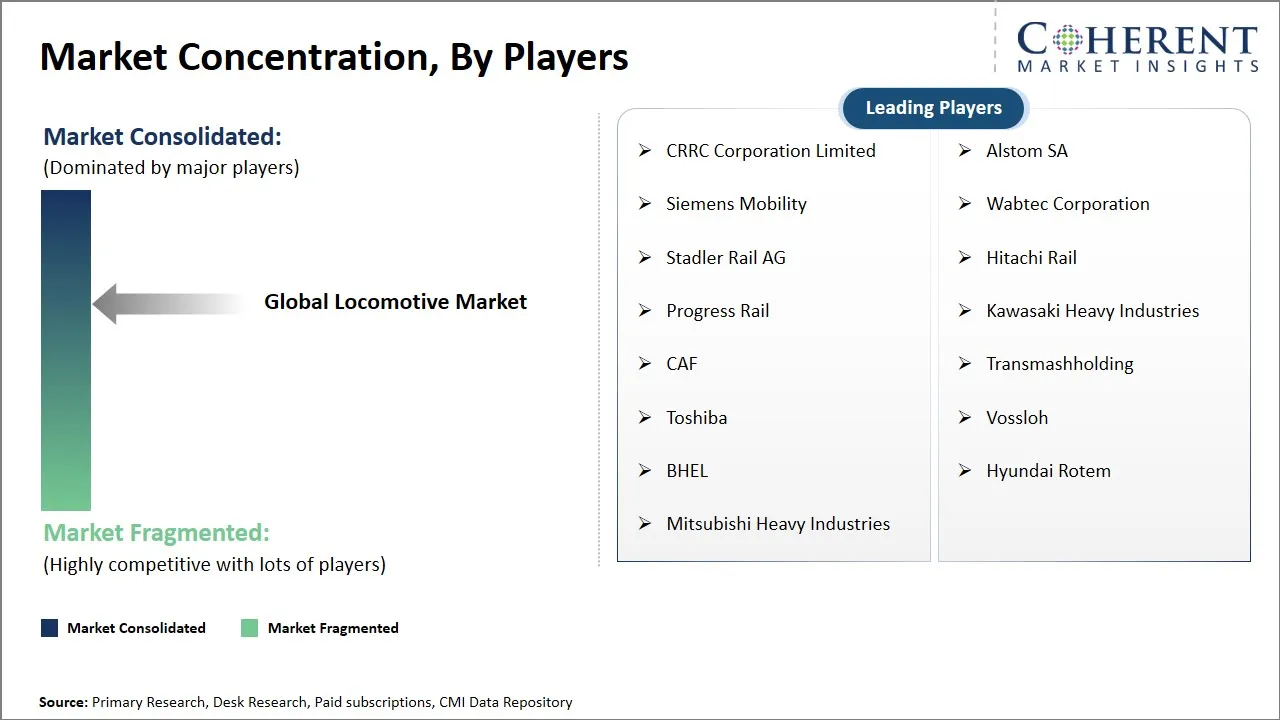 Market Concentration, By Players

COHERENT
MARKET INSIGHTS

Market Consolidated:
(Dominated by major players)

Global Locomotive Market

Market Fragmented:
(Highly competitive with lots of players)

Leading Players

➢ CRRC Corporation Limited
➢ Siemens Mobility
➢ Stadler Rail AG
➢ Progress Rail
➢ CAF
➢ Toshiba
➢ BHEL
➢ Mitsubishi Heavy Industries

➢ Alstom SA
➢ Wabtec Corporation
➢ Hitachi Rail
➢ Kawasaki Heavy Industries
➢ Transmashholding
➢ Vossloh
➢ Hyundai Rotem

Market Consolidated
Market Fragmented

Source: Primary Research, Desk Research, Paid subscriptions, CMI Data Repository